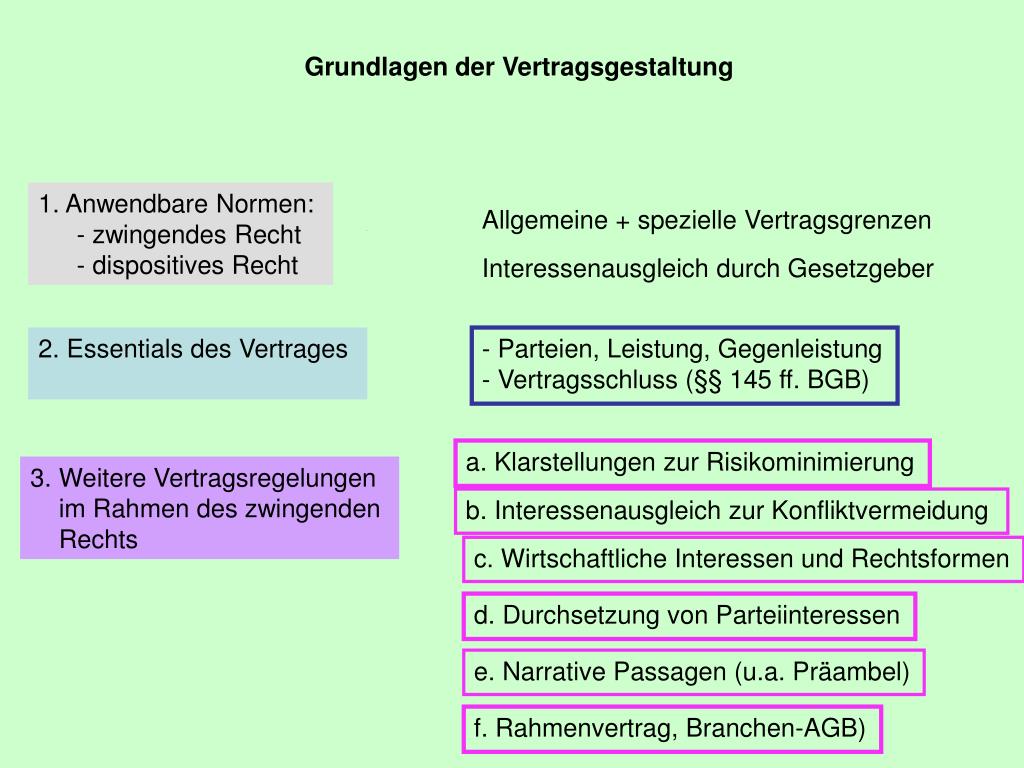 Grundlagen der Vertragsgestaltung

1. Anwendbare Normen:
- zwingendes Recht
- dispositives Recht

Allgemeine + spezielle Vertragsgrenzen

Interessenausgleich durch Gesetzgeber

2. Essentials des Vertrages

- Parteien, Leistung, Gegenleistung
- Vertragsschluss (§§ 145 ff. BGB)

3. Weitere Vertragsregelungen im Rahmen des zwingenden Rechts

a. Klarstellungen zur Risikominimierung

b. Interessenausgleich zur Konfliktvermeidung

c. Wirtschaftliche Interessen und Rechtsformen

d. Durchsetzung von Parteiinteressen

e. Narrative Passagen (u.a. Präambel)

f. Rahmenvertrag, Branchen-AGB)